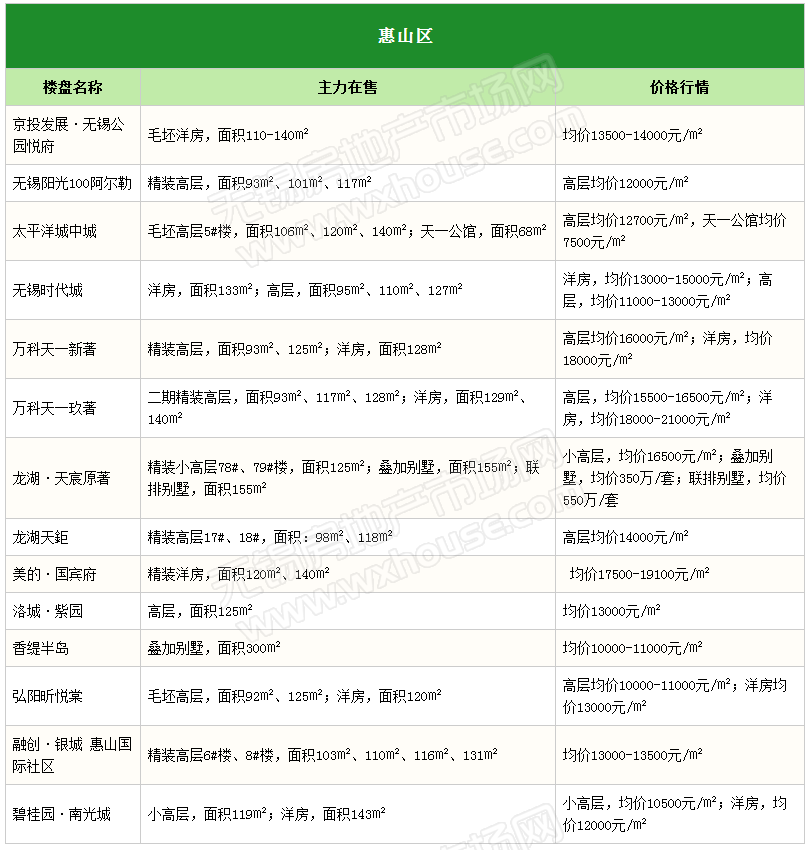 惠山区

| 楼盘名称 | 主力在售 | 价格行情 |
|---|---|---|
| 京投发展·无锡公园悦府 | 毛坯洋房，面积110-140㎡ | 均价13500-14000元/㎡ |
| 无锡阳光100阿尔勒 | 精装高层，面积93㎡、101㎡、117㎡ | 高层均价12000元/㎡ |
| 太平洋城中城 | 毛坯高层5#楼，面积106㎡、120㎡、140㎡；天一公馆，面积68㎡ | 高层均价12700元/㎡，天一公馆均价7500元/㎡ |
| 无锡时代城 | 洋房，面积133㎡；高层，面积95㎡、110㎡、127㎡ | 洋房，均价13000-15000元/㎡；高层，均价11000-13000元/㎡ |
| 万科天一新著 | 精装高层，面积93㎡、125㎡；洋房，面积128㎡ | 高层均价16000元/㎡；洋房，均价18000元/㎡ |
| 万科天一玖著 | 二期精装高层，面积93㎡、117㎡、128㎡；洋房，面积129㎡、140㎡ | 高层，均价15500-16500元/㎡；洋房，均价18000-21000元/㎡ |
| 龙湖·天宸原著 | 精装小高层78#、79#楼，面积125㎡；叠加别墅，面积155㎡；联排别墅，面积155㎡ | 小高层，均价16500元/㎡；叠加别墅，均价350万/套；联排别墅，均价550万/套 |
| 龙湖天钜 | 精装高层17#、18#，面积：98㎡、118㎡ | 高层均价14000元/㎡ |
| 美的·国宾府 | 精装洋房，面积120㎡、140㎡ | 均价17500-19100元/㎡ |
| 洛城·紫园 | 高层，面积125㎡ | 均价13000元/㎡ |
| 香缇半岛 | 叠加别墅，面积300㎡ | 均价10000-11000元/㎡ |
| 弘阳昕悦棠 | 毛坯高层，面积92㎡、125㎡；洋房，面积120㎡ | 高层均价10000-11000元/㎡；洋房均价13000元/㎡ |
| 融创·银城 惠山国际社区 | 精装高层6#楼、8#楼，面积103㎡、110㎡、116㎡、131㎡ | 均价13000-13500元/㎡ |
| 碧桂园·南光城 | 小高层，面积119㎡；洋房，面积143㎡ | 小高层，均价10500元/㎡；洋房，均价12000元/㎡ |

无锡房地产市场网 www.wxhouse.com